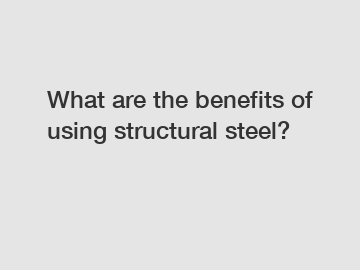 What are the benefits of using structural steel?